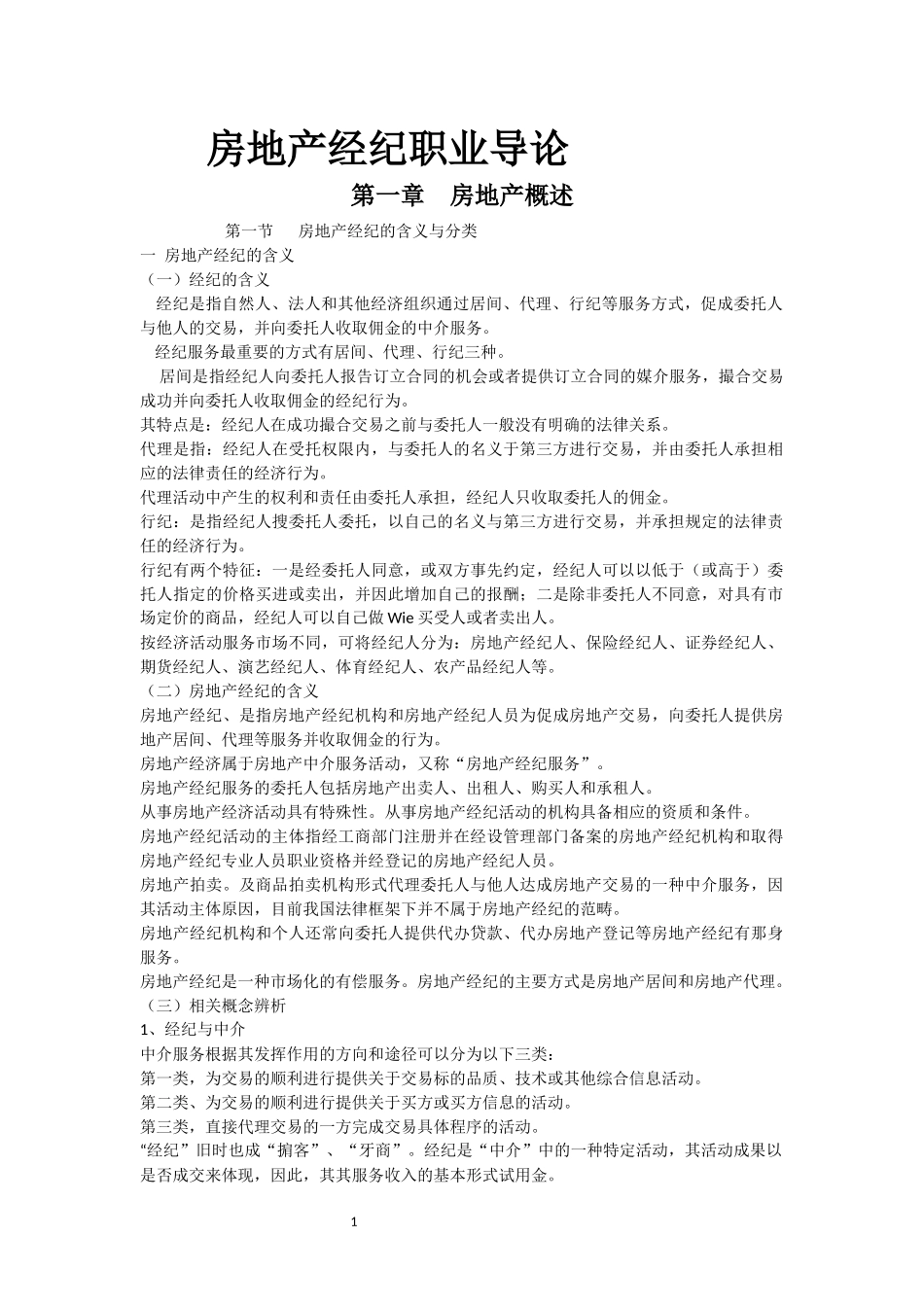 房地产经纪职业导论

第一章 房地产概述

第一节 房地产经纪的含义与分类

一 房地产经纪的含义

（一）经纪的含义

经纪是指自然人、法人和其他经济组织通过居间、代理、行纪等服务方式，促成委托人与他人的交易，并向委托人收取佣金的中介服务。

经纪服务最重要的方式有居间、代理、行纪三种。

居间是指经纪人向委托人报告订立合同的机会或者提供订立合同的媒介服务，撮合交易成功并向委托人收取佣金的经纪行为。

其特点是：经纪人在成功撮合交易之前与委托人一般没有明确的法律关系。

代理是指：经纪人在受托权限内，与委托人的名义于第三方进行交易，并由委托人承担相应的法律责任的经济行为。

代理活动中产生的权利和责任由委托人承担，经纪人只收取委托人的佣金。

行纪：是指经纪人搜委托人委托，以自己的名义与第三方进行交易，并承担规定的法律责任的经济行为。

行纪有两个特征：一是经委托人同意，或双方事先约定，经纪人可以以低于（或高于）委托人指定的价格买进或卖出，并因此增加自己的报酬；二是除非委托人不同意，对具有市场定价的商品，经纪人可以自己做Wie买受人或者卖出人。

按经济活动服务市场不同，可将经纪人分为：房地产经纪人、保险经纪人、证券经纪人、期货经纪人、演艺经纪人、体育经纪人、农产品经纪人等。

（二）房地产经纪的含义

房地产经纪、是指房地产经纪机构和房地产经纪人员为促成房地产交易，向委托人提供房地产居间、代理等服务并收取佣金的行为。

房地产经济属于房地产中介服务活动，又称“房地产经纪服务”。

房地产经纪服务的委托人包括房地产出卖人、出租人、购买人和承租人。

从事房地产经济活动具有特殊性。从事房地产经纪活动的机构具备相应的资质和条件。

房地产经纪活动的主体指经工商部门注册并在经设管理部门备案的房地产经纪机构和取得房地产经纪专业人员职业资格并经登记的房地产经纪人员。

房地产拍卖。及商品拍卖机构形式代理委托人与他人达成房地产交易的一种中介服务，因其活动主体原因，目前我国法律框架下并不属于房地产经纪的范畴。

房地产经纪机构和个人还常向委托人提供代办贷款、代办房地产登记等房地产经纪有那身服务。

房地产经纪是一种市场化的有偿服务。房地产经纪的主要方式是房地产居间和房地产代理。

（三）相关概念辨析

1、经纪与中介

中介服务根据其发挥作用的方向和途径可以分为以下三类：

第一类，为交易的顺利进行提供关于交易标的品质、技术或其他综合信息活动。

第二类、为交易的顺利进行提供关于买方或买方信息的活动。

第三类，直接代理交易的一方完成交易具体程序的活动。

“经纪”旧时也成“掮客”、“牙商”。经纪是“中介”中的一种特定活动，其活动成果以是否成交来体现，因此，其其服务收入的基本形式试用金。

1